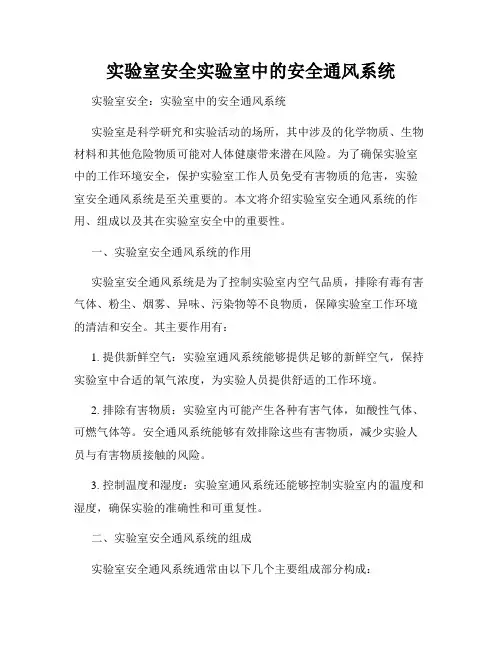 实验室安全实验室中的安全通风系统

实验室安全：实验室中的安全通风系统

实验室是科学研究和实验活动的场所，其中涉及的化学物质、生物材料和其他危险物质可能对人体健康带来潜在风险。为了确保实验室中的工作环境安全，保护实验室工作人员免受有害物质的危害，实验室安全通风系统是至关重要的。本文将介绍实验室安全通风系统的作用、组成以及其在实验室安全中的重要性。

一、实验室安全通风系统的作用

实验室安全通风系统是为了控制实验室内空气品质，排除有毒有害气体、粉尘、烟雾、异味、污染物等不良物质，保障实验室工作环境的清洁和安全。其主要作用有：

1. 提供新鲜空气：实验室通风系统能够提供足够的新鲜空气，保持实验室中合适的氧气浓度，为实验人员提供舒适的工作环境。

2. 排除有害物质：实验室内可能产生各种有害气体，如酸性气体、可燃气体等。安全通风系统能够有效排除这些有害物质，减少实验人员与有害物质接触的风险。

3. 控制温度和湿度：实验室通风系统还能够控制实验室内的温度和湿度，确保实验的准确性和可重复性。

二、实验室安全通风系统的组成

实验室安全通风系统通常由以下几个主要组成部分构成：